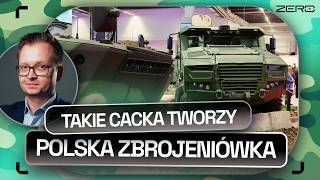 ZERO

TAKIE CACKA TWORZY

POLSKA ZBROJENIÓWKA